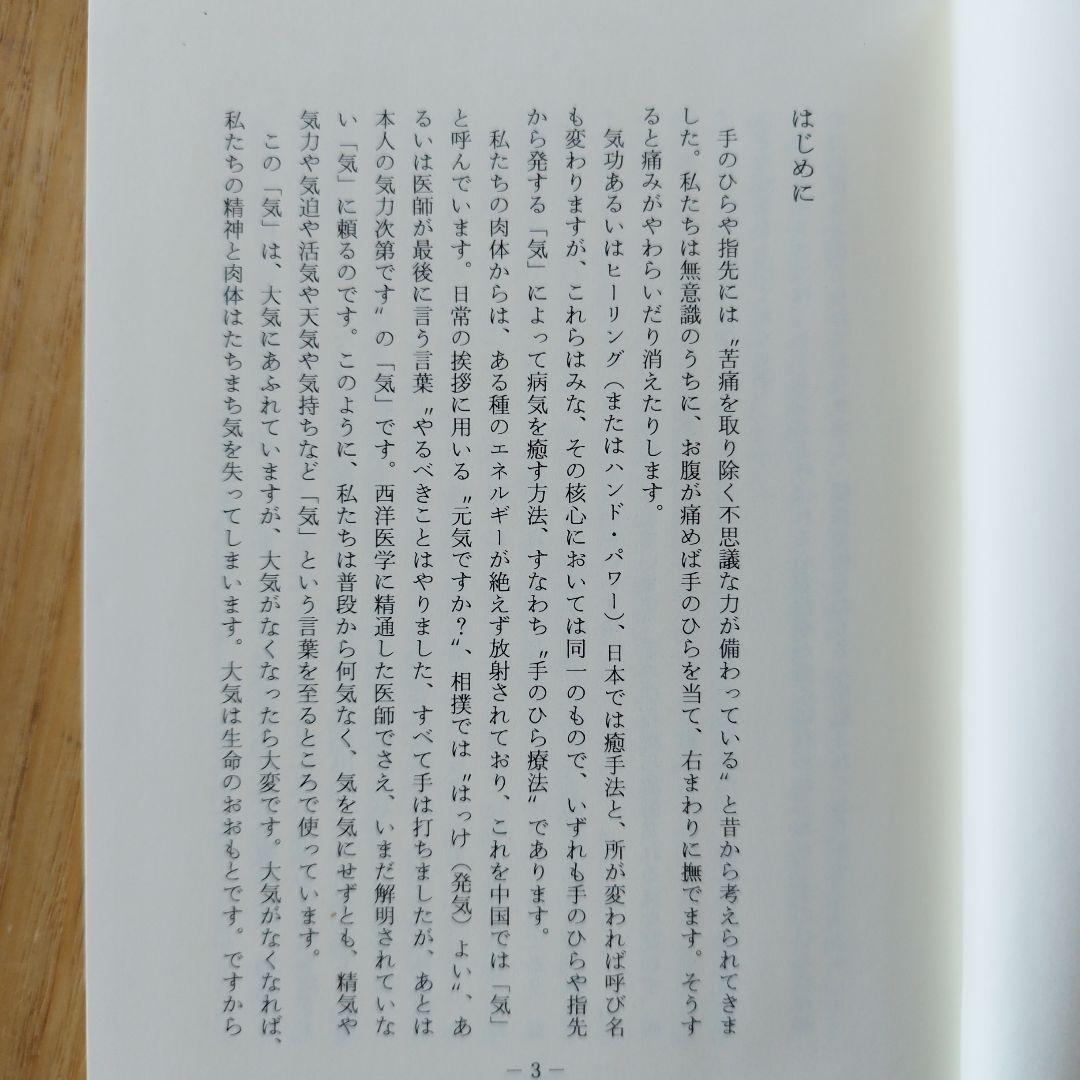 はじめに

手のひらや指先には〝苦痛を取り除く不思議な力が備わっている〟と昔から考えられてきました。私たちは無意識のうちに、お腹が痛めば手のひらを当て、右まわりに撫でます。そうすると痛みがやわらいだり消えたりします。

気功あるいはヒーリング（またはハンド・パワー）、日本では癒手法と、所が変われば呼び名も変わりますが、これらはみな、その核心においては同一のもので、いずれも手のひらや指先から発する「気」によって病気を癒す方法、すなわち〝手のひら療法〟であります。

私たちの肉体からは、ある種のエネルギーが絶えず放射されており、これを中国では「気」と呼んでいます。日常の挨拶に用いる〝元気ですか？〟、相撲では〝はっけ（発気）よい〟、あるいは医師が最後に言う言葉〝やるべきことはやりました、すべて手は打ちましたが、あとは本人の気力次第です〟の「気」です。西洋医学に精通した医師でさえ、いまだ解明されていない「気」に頼るのです。このように、私たちは普段から何気なく、気を気にせずとも、精気や気力や気迫や活気や天気や気持ちなど「気」という言葉を至るところで使っています。

この「気」は、大気にあふれていますが、大気がなくなったら大変です。大気がなくなれば、私たちの精神と肉体はたちまち気を失ってしまいます。大気は生命のおおもとです。ですから

— 3 —